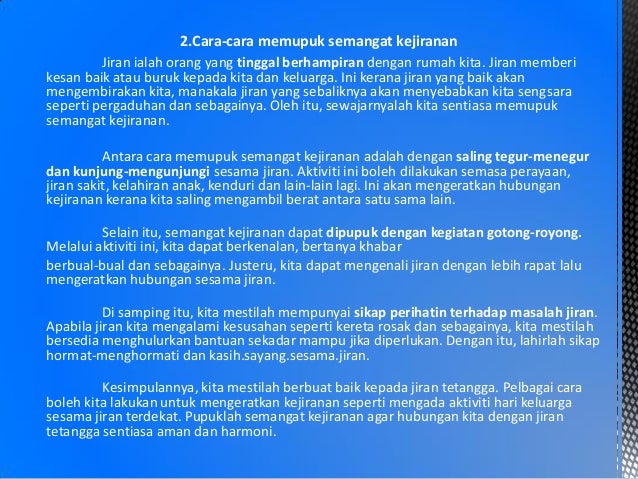 2.Cara-cara memupuk semangat kejiranan

Jiran ialah orang yang tinggal berhampiran dengan rumah kita. Jiran memberi kesan baik atau buruk kepada kita dan keluarga. Ini kerana jiran yang baik akan mengembirakan kita, manakala jiran yang sebaliknya akan menyebabkan kita sengsara seperti pergaduhan dan sebagainya. Oleh itu, sewajarnyalah kita sentiasa memupuk semangat kejiranan.

Antara cara memupuk semangat kejiranan adalah dengan saling tegur-menegur dan kunjung-mengunjungi sesama jiran. Aktiviti ini boleh dilakukan semasa perayaan, jiran sakit, kelahiran anak, kenduri dan lain-lain lagi. Ini akan mengeratkan hubungan kejiranan kerana kita saling mengambil berat antara satu sama lain.

Selain itu, semangat kejiranan dapat dipupuk dengan kegiatan gotong-royong. Melalui aktiviti ini, kita dapat berkenalan, bertanya khabar

berbual-bual dan sebagainya. Justeru, kita dapat mengenali jiran dengan lebih rapat lalu mengeratkan hubungan sesama jiran.

Di samping itu, kita mestilah mempunyai sikap perihatin terhadap masalah jiran. Apabila jiran kita mengalami kesusahan seperti kereta rosak dan sebagainya, kita mestilah bersedia menghulurkan bantuan sekadar mampu jika diperlukan. Dengan itu, lahirlah sikap hormat-menghormati dan kasih.sayang.sesama.jiran.

Kesimpulannya, kita mestilah berbuat baik kepada jiran tetangga. Pelbagai cara boleh kita lakukan untuk mengeratkan kejiranan seperti mengada aktiviti hari keluarga sesama jiran terdekat. Pupuklah semangat kejiranan agar hubungan kita dengan jiran tetangga sentiasa aman dan harmoni.